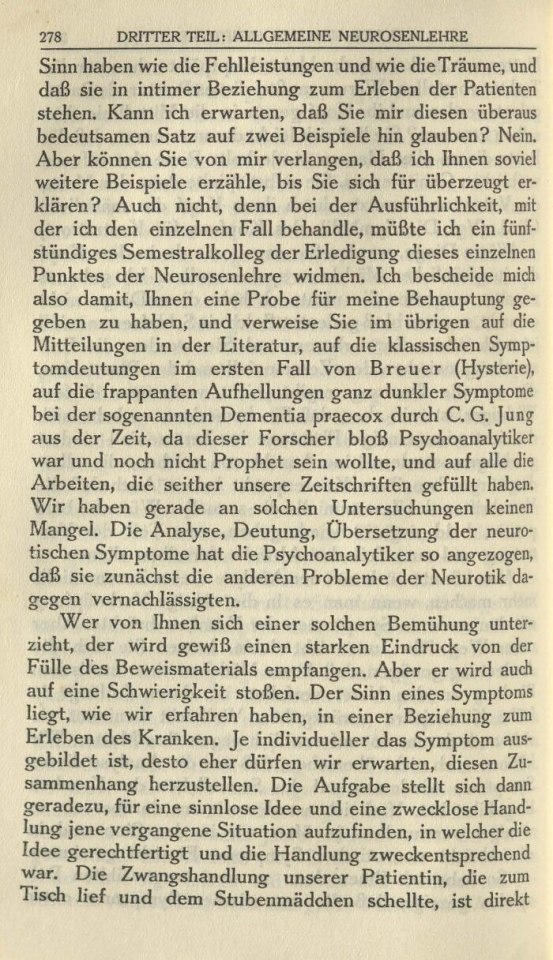 278 DRITTER TEIL: ALLGEMEINE NEUROSENLEHRE

Sinn haben wie die Fehlleistungen und wie die Träume, und daß sie in intimer Beziehung zum Erleben der Patienten stehen. Kann ich erwarten, daß Sie mir diesen überaus bedeutsamen Satz auf zwei Beispiele hin glauben? Nein. Aber können Sie von mir verlangen, daß ich Ihnen soviel weitere Beispiele erzähle, bis Sie sich für überzeugt erklären? Auch nicht, denn bei der Ausführlichkeit, mit der ich den einzelnen Fall behandle, müßte ich ein fünfstündiges Semestralkolleg der Erledigung dieses einzelnen Punktes der Neurosenlehre widmen. Ich bescheide mich also damit, Ihnen eine Probe für meine Behauptung gegeben zu haben, und verweise Sie im übrigen auf die Mitteilungen in der Literatur, auf die klassischen Symptomdeutungen im ersten Fall von Breuer (Hysterie), auf die frappanten Aufhellungen ganz dunkler Symptome bei der sogenannten Dementia praecox durch C. G. Jung aus der Zeit, da dieser Forscher bloß Psychoanalytiker war und noch nicht Prophet sein wollte, und auf alle die Arbeiten, die seither unsere Zeitschriften gefüllt haben. Wir haben gerade an solchen Untersuchungen keinen Mangel. Die Analyse, Deutung, Übersetzung der neurotischen Symptome hat die Psychoanalytiker so angezogen, daß sie zunächst die anderen Probleme der Neurotik dagegen vernachlässigten.

Wer von Ihnen sich einer solchen Bemühung unterzieht, der wird gewiß einen starken Eindruck von der Fülle des Beweismaterials empfangen. Aber er wird auch auf eine Schwierigkeit stoßen. Der Sinn eines Symptoms liegt, wie wir erfahren haben, in einer Beziehung zum Erleben des Kranken. Je individueller das Symptom ausgebildet ist, desto eher dürfen wir erwarten, diesen Zusammenhang herzustellen. Die Aufgabe stellt sich dann geradezu, für eine sinnlose Idee und eine zwecklose Handlung jene vergangene Situation aufzufinden, in welcher die Idee gerechtfertigt und die Handlung zweckentsprechend war. Die Zwangshandlung unserer Patientin, die zum Tisch lief und dem Stubenmädchen schellte, ist direkt